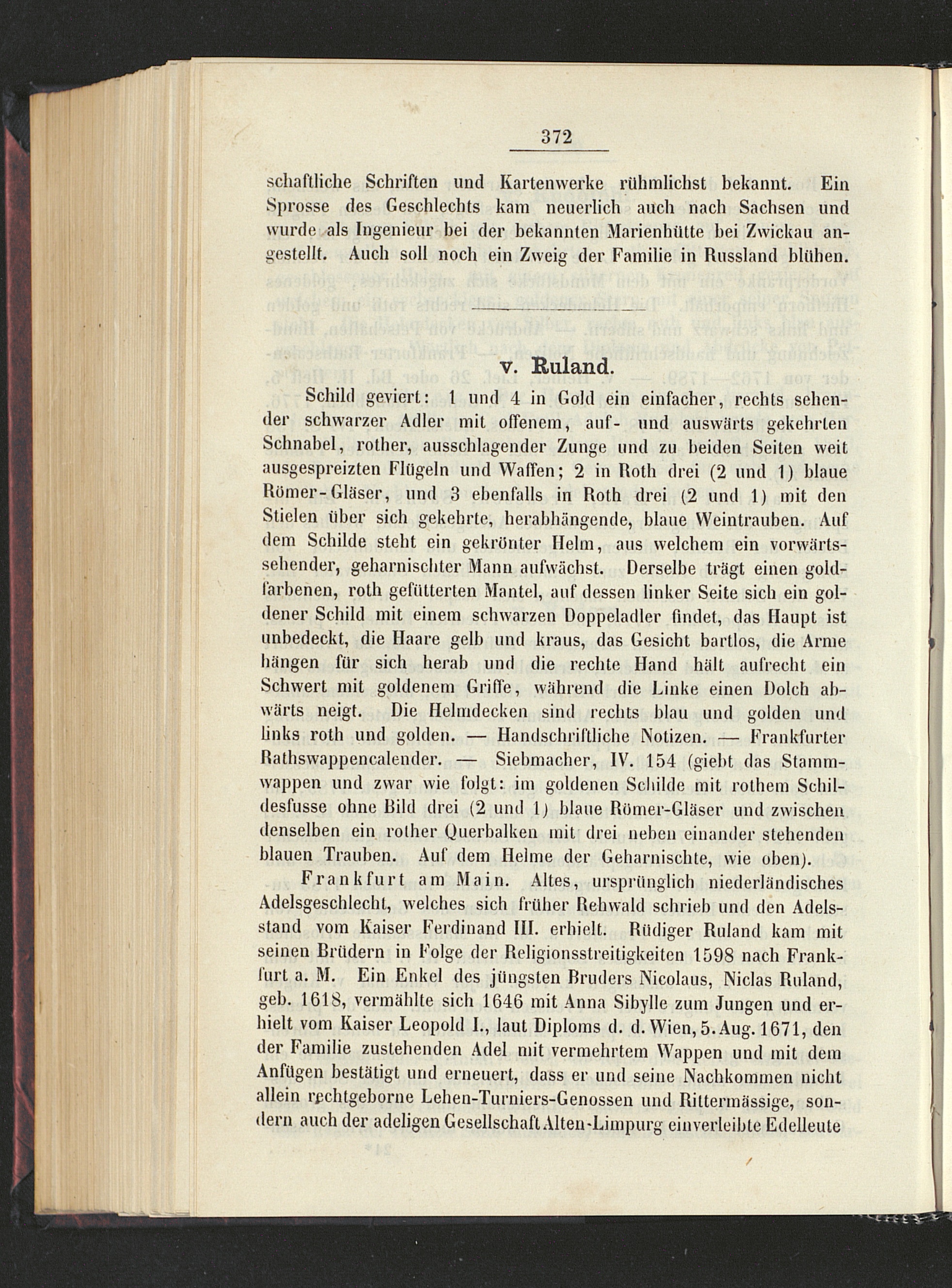 372

schaftliche Schriften und Kartenwerke rühmlichst bekannt. Ein Sprosse des Geschlechts kam neuerlich auch nach Sachsen und wurde als Ingenieur bei der bekannten Marienhütte bei Zwickau angestellt. Auch soll noch ein Zweig der Familie in Russland blühen.

v. Ruland.

Schild geviert: 1 und 4 in Gold ein einfacher, rechts sehender schwarzer Adler mit offenem, auf- und auswärts gekehrten Schnabel, rother, ausschlagender Zunge und zu beiden Seiten weit ausgespreizten Flügeln und Waffen; 2 in Roth drei (2 und 1) blaue Römer-Gläser, und 3 ebenfalls in Roth drei (2 und 1) mit den Stielen über sich gekehrte, herabhängende, blaue Weintrauben. Auf dem Schilde steht ein gekrönter Helm, aus welchem ein vorwärtssehender, geharnischter Mann aufwächst. Derselbe trägt einen goldfarbenen, roth gefütterten Mantel, auf dessen linker Seite sich ein goldener Schild mit einem schwarzen Doppeladler findet, das Haupt ist unbedeckt, die Haare gelb und kraus, das Gesicht bartlos, die Arme hängen für sich herab und die rechte Hand hält aufrecht ein Schwert mit goldenem Griffe, während die Linke einen Dolch abwärts neigt. Die Helmdecken sind rechts blau und golden und links roth und golden. — Handschriftliche Notizen. — Frankfurter Rathswappencalender. — Siebmacher, IV. 154 (giebt das Stammwappen und zwar wie folgt: im goldenen Schilde mit rothem Schildesfusse ohne Bild drei (2 und 1) blaue Römer-Gläser und zwischen denselben ein rother Querbalken mit drei neben einander stehenden blauen Trauben. Auf dem Helme der Geharnischte, wie oben).

Frankfurt am Main. Altes, ursprünglich niederländisches Adelsgeschlecht, welches sich früher Rehwald schrieb und den Adelsstand vom Kaiser Ferdinand III. erhielt. Rüdiger Ruland kam mit seinen Brüdern in Folge der Religionsstreitigkeiten 1598 nach Frankfurt a. M. Ein Enkel des jüngsten Bruders Nicolaus, Niclas Ruland, geb. 1618, vermählte sich 1646 mit Anna Sibylle zum Jungen und erhielt vom Kaiser Leopold I., laut Diploms d. d. Wien, 5. Aug. 1671, den der Familie zustehenden Adel mit vermehrtem Wappen und mit dem Anfügen bestätigt und erneuert, dass er und seine Nachkommen nicht allein rechtgeborne Lehen-Turniers-Genossen und Rittermässige, sondern auch der adeligen Gesellschaft Alten-Limpurg einverleibte Edelleute